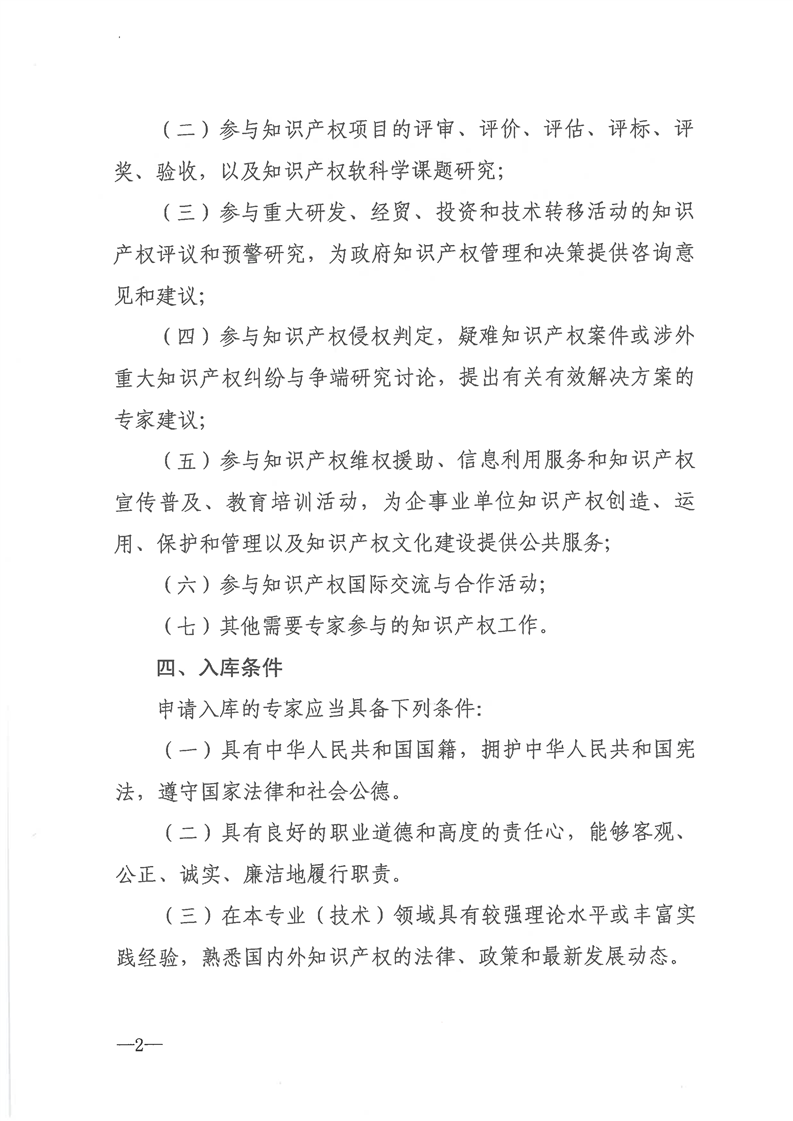 （二）参与知识产权项目的评审、评价、评估、评标、评奖、验收，以及知识产权软科学课题研究；

（三）参与重大研发、经贸、投资和技术转移活动的知识产权评议和预警研究，为政府知识产权管理和决策提供咨询意见和建议；

（四）参与知识产权侵权判定，疑难知识产权案件或涉外重大知识产权纠纷与争端研究讨论，提出有关有效解决方案的专家建议；

（五）参与知识产权维权援助、信息利用服务和知识产权宣传普及、教育培训活动，为企事业单位知识产权创造、运用、保护和管理以及知识产权文化建设提供公共服务；

（六）参与知识产权国际交流与合作活动；

（七）其他需要专家参与的知识产权工作。

四、入库条件

申请入库的专家应当具备下列条件：

（一）具有中华人民共和国国籍，拥护中华人民共和国宪法，遵守国家法律和社会公德。

（二）具有良好的职业道德和高度的责任心，能够客观、公正、诚实、廉洁地履行职责。

（三）在本专业（技术）领域具有较强理论水平或丰富实践经验，熟悉国内外知识产权的法律、政策和最新发展动态。

—2—